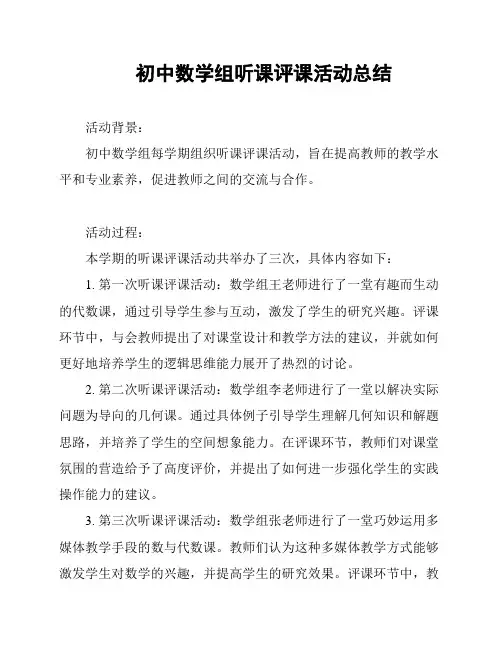 初中数学组听课评课活动总结

活动背景：

初中数学组每学期组织听课评课活动，旨在提高教师的教学水平和专业素养，促进教师之间的交流与合作。

活动过程：

本学期的听课评课活动共举办了三次，具体内容如下：

1. 第一次听课评课活动：数学组王老师进行了一堂有趣而生动的代数课，通过引导学生参与互动，激发了学生的研究兴趣。评课环节中，与会教师提出了对课堂设计和教学方法的建议，并就如何更好地培养学生的逻辑思维能力展开了热烈的讨论。

2. 第二次听课评课活动：数学组李老师进行了一堂以解决实际问题为导向的几何课。通过具体例子引导学生理解几何知识和解题思路，并培养了学生的空间想象能力。在评课环节，教师们对课堂氛围的营造给予了高度评价，并提出了如何进一步强化学生的实践操作能力的建议。

3. 第三次听课评课活动：数学组张老师进行了一堂巧妙运用多媒体教学手段的数与代数课。教师们认为这种多媒体教学方式能够激发学生对数学的兴趣，并提高学生的研究效果。评课环节中，教